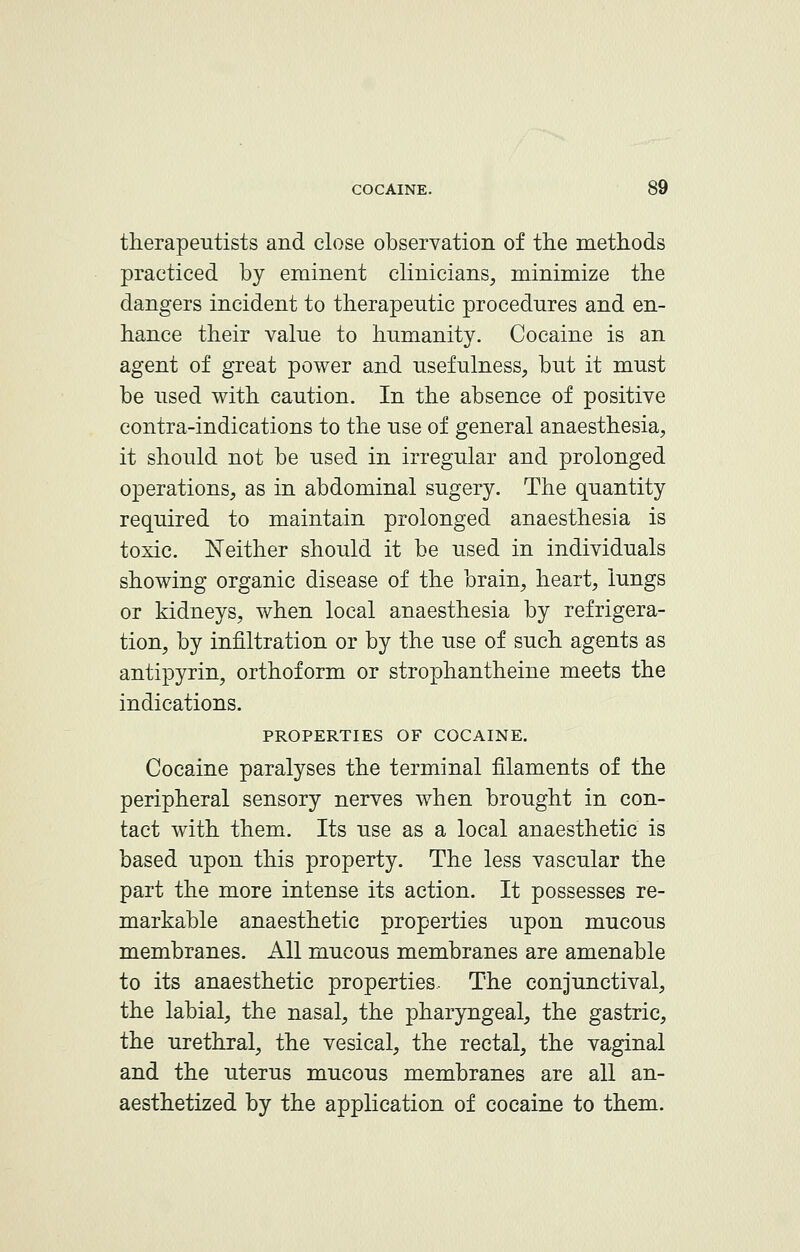 COCAINE. 89

therapeutists and close observation of the methods practiced by eminent clinicians, minimize the dangers incident to therapeutic procedures and enhance their value to humanity. Cocaine is an agent of great power and usefulness, but it must be used with caution. In the absence of positive contra-indications to the use of general anaesthesia, it should not be used in irregular and prolonged operations, as in abdominal sugery. The quantity required to maintain prolonged anaesthesia is toxic. Neither should it be used in individuals showing organic disease of the brain, heart, lungs or kidneys, when local anaesthesia by refrigeration, by infiltration or by the use of such agents as antipyrin, orthoform or strophantheine meets the indications.

PROPERTIES OF COCAINE.

Cocaine paralyses the terminal filaments of the peripheral sensory nerves when brought in contact with them. Its use as a local anaesthetic is based upon this property. The less vascular the part the more intense its action. It possesses remarkable anaesthetic properties upon mucous membranes. All mucous membranes are amenable to its anaesthetic properties. The conjunctival, the labial, the nasal, the pharyngeal, the gastric, the urethral, the vesical, the rectal, the vaginal and the uterus mucous membranes are all anaesthetized by the application of cocaine to them.